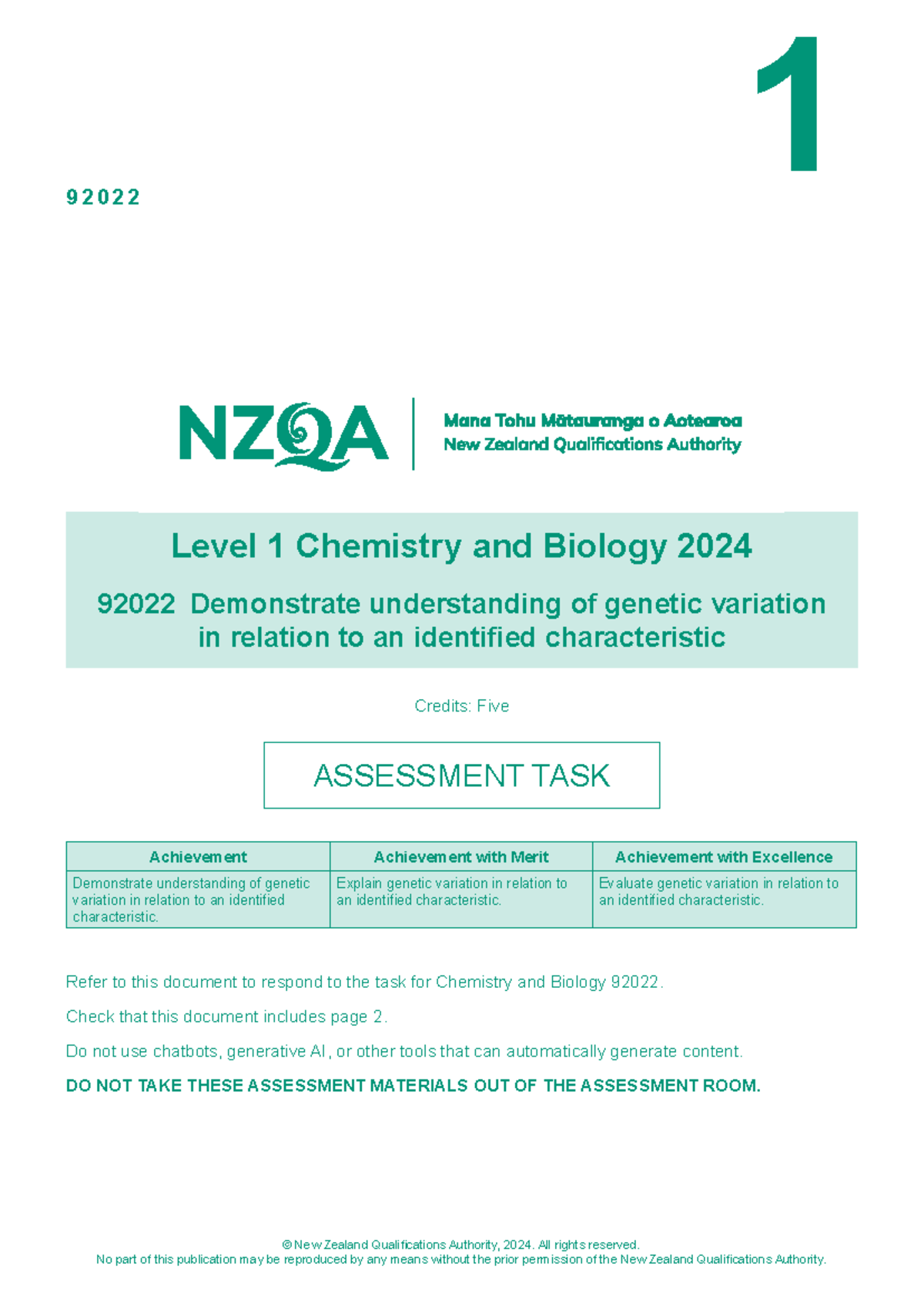 1

92022

NZQA

Mana Tohu Mātauranga o Aotearoa
New Zealand Qualifications Authority

Level 1 Chemistry and Biology 2024

92022 Demonstrate understanding of genetic variation in relation to an identified characteristic

Credits: Five

ASSESSMENT TASK

| Achievement | Achievement with Merit | Achievement with Excellence |
|---|---|---|
| Demonstrate understanding of genetic variation in relation to an identified characteristic. | Explain genetic variation in relation to an identified characteristic. | Evaluate genetic variation in relation to an identified characteristic. |

Refer to this document to respond to the task for Chemistry and Biology 92022.

Check that this document includes page 2.

Do not use chatbots, generative AI, or other tools that can automatically generate content.

DO NOT TAKE THESE ASSESSMENT MATERIALS OUT OF THE ASSESSMENT ROOM.

© New Zealand Qualifications Authority, 2024. All rights reserved.
No part of this publication may be reproduced by any means without the prior permission of the New Zealand Qualifications Authority.